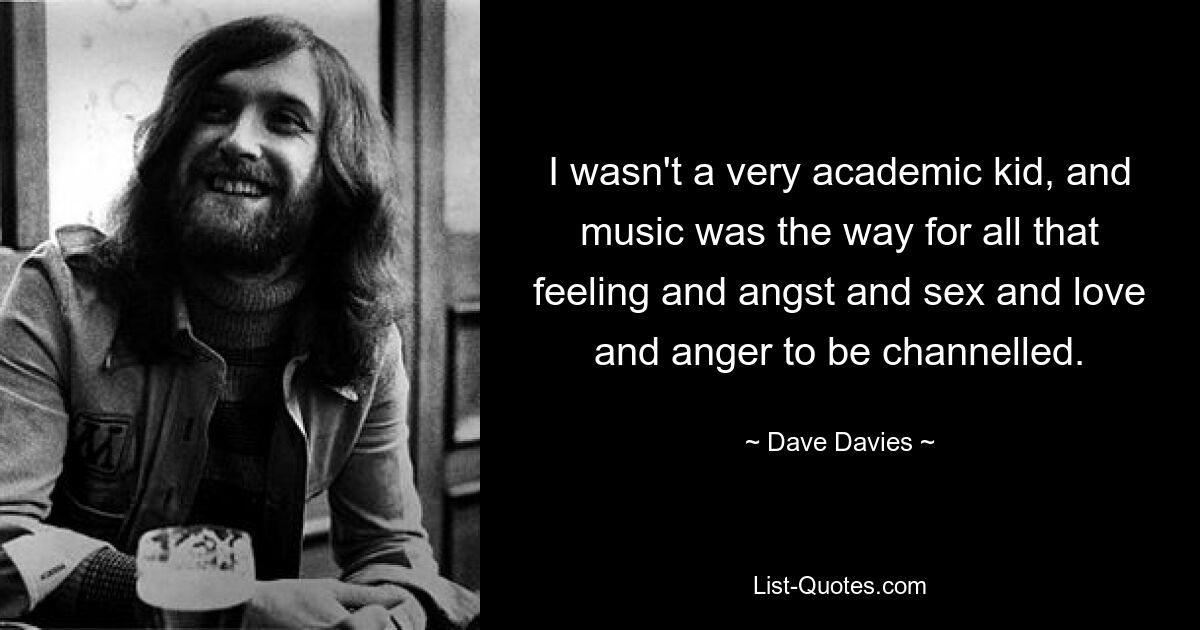 I wasn't a very academic kid, and music was the way for all that feeling and angst and sex and love and anger to be channelled.

~ Dave Davies ~

List-Quotes.com